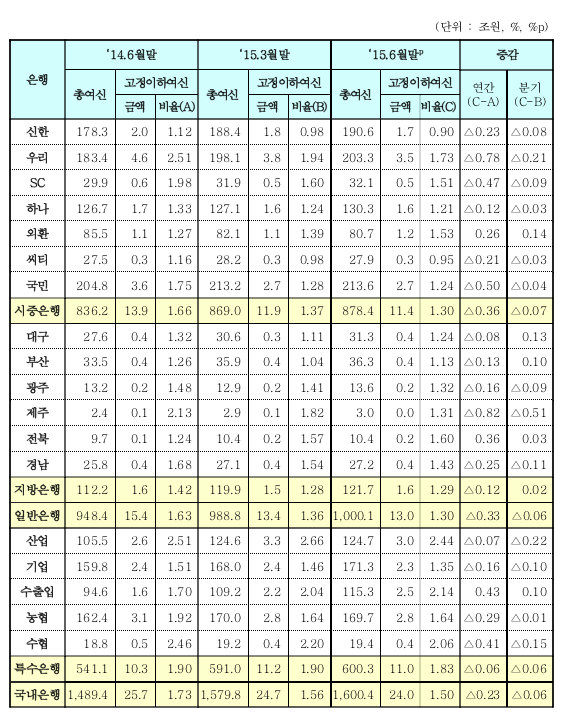 (단위 : 조원, %, %p)

| 은행 | '14.6월말 총여신 | '14.6월말 고정이하여신 금액 | '14.6월말 고정이하여신 비율(A) | '15.3월말 총여신 | '15.3월말 고정이하여신 금액 | '15.3월말 고정이하여신 비율(B) | '15.6월말$^p$ 총여신 | '15.6월말$^p$ 고정이하여신 금액 | '15.6월말$^p$ 고정이하여신 비율(C) | 증감 연간 (C-A) | 증감 분기 (C-B) |
|---|---|---|---|---|---|---|---|---|---|---|---|
| 신한 | 178.3 | 2.0 | 1.12 | 188.4 | 1.8 | 0.98 | 190.6 | 1.7 | 0.90 | △0.23 | △0.08 |
| 우리 | 183.4 | 4.6 | 2.51 | 198.1 | 3.8 | 1.94 | 203.3 | 3.5 | 1.73 | △0.78 | △0.21 |
| SC | 29.9 | 0.6 | 1.98 | 31.9 | 0.5 | 1.60 | 32.1 | 0.5 | 1.51 | △0.47 | △0.09 |
| 하나 | 126.7 | 1.7 | 1.33 | 127.1 | 1.6 | 1.24 | 130.3 | 1.6 | 1.21 | △0.12 | △0.03 |
| 외환 | 85.5 | 1.1 | 1.27 | 82.1 | 1.1 | 1.39 | 80.7 | 1.2 | 1.53 | 0.26 | 0.14 |
| 씨티 | 27.5 | 0.3 | 1.16 | 28.2 | 0.3 | 0.98 | 27.9 | 0.3 | 0.95 | △0.21 | △0.03 |
| 국민 | 204.8 | 3.6 | 1.75 | 213.2 | 2.7 | 1.28 | 213.6 | 2.7 | 1.24 | △0.50 | △0.04 |
| 시중은행 | 836.2 | 13.9 | 1.66 | 869.0 | 11.9 | 1.37 | 878.4 | 11.4 | 1.30 | △0.36 | △0.07 |
| 대구 | 27.6 | 0.4 | 1.32 | 30.6 | 0.3 | 1.11 | 31.3 | 0.4 | 1.24 | △0.08 | 0.13 |
| 부산 | 33.5 | 0.4 | 1.26 | 35.9 | 0.4 | 1.04 | 36.3 | 0.4 | 1.13 | △0.13 | 0.10 |
| 광주 | 13.2 | 0.2 | 1.48 | 12.9 | 0.2 | 1.41 | 13.6 | 0.2 | 1.32 | △0.16 | △0.09 |
| 제주 | 2.4 | 0.1 | 2.13 | 2.9 | 0.1 | 1.82 | 3.0 | 0.0 | 1.31 | △0.82 | △0.51 |
| 전북 | 9.7 | 0.1 | 1.24 | 10.4 | 0.2 | 1.57 | 10.4 | 0.2 | 1.60 | 0.36 | 0.03 |
| 경남 | 25.8 | 0.4 | 1.68 | 27.1 | 0.4 | 1.54 | 27.2 | 0.4 | 1.43 | △0.25 | △0.11 |
| 지방은행 | 112.2 | 1.6 | 1.42 | 119.9 | 1.5 | 1.28 | 121.7 | 1.6 | 1.29 | △0.12 | 0.02 |
| 일반은행 | 948.4 | 15.4 | 1.63 | 988.8 | 13.4 | 1.36 | 1,000.1 | 13.0 | 1.30 | △0.33 | △0.06 |
| 산업 | 105.5 | 2.6 | 2.51 | 124.6 | 3.3 | 2.66 | 124.7 | 3.0 | 2.44 | △0.07 | △0.22 |
| 기업 | 159.8 | 2.4 | 1.51 | 168.0 | 2.4 | 1.46 | 171.3 | 2.3 | 1.35 | △0.16 | △0.10 |
| 수출입 | 94.6 | 1.6 | 1.70 | 109.2 | 2.2 | 2.04 | 115.3 | 2.5 | 2.14 | 0.43 | 0.10 |
| 농협 | 162.4 | 3.1 | 1.92 | 170.0 | 2.8 | 1.64 | 169.7 | 2.8 | 1.64 | △0.29 | △0.01 |
| 수협 | 18.8 | 0.5 | 2.46 | 19.2 | 0.4 | 2.20 | 19.4 | 0.4 | 2.06 | △0.41 | △0.15 |
| 특수은행 | 541.1 | 10.3 | 1.90 | 591.0 | 11.2 | 1.90 | 600.3 | 11.0 | 1.83 | △0.06 | △0.06 |
| 국내은행 | 1,489.4 | 25.7 | 1.73 | 1,579.8 | 24.7 | 1.56 | 1,600.4 | 24.0 | 1.50 | △0.23 | △0.06 |